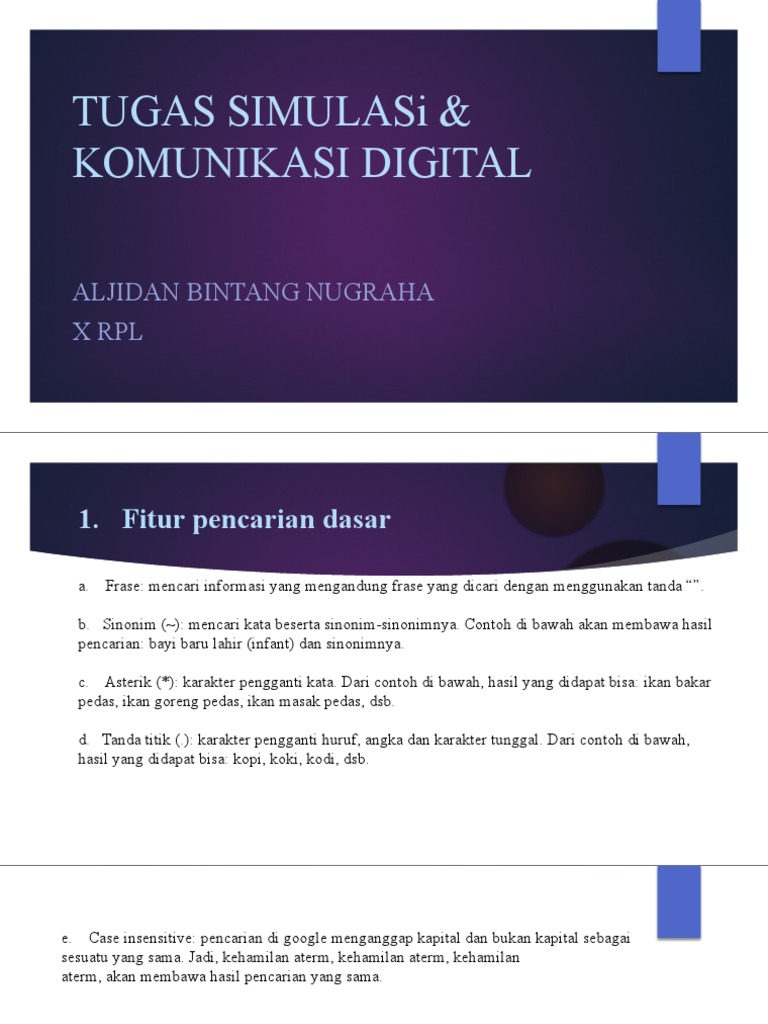 TUGAS SIMULASi & KOMUNIKASI DIGITAL

ALJIDAN BINTANG NUGRAHA
X RPL

1. Fitur pencarian dasar

a. Frase: mencari informasi yang mengandung frase yang dicari dengan menggunakan tanda "".

b. Sinonim (~): mencari kata beserta sinonim-sinonimnya. Contoh di bawah akan membawa hasil pencarian: bayi baru lahir (infant) dan sinonimnya.

c. Asterik (*): karakter pengganti kata. Dari contoh di bawah, hasil yang didapat bisa: ikan bakar pedas, ikan goreng pedas, ikan masak pedas, dsb.

d. Tanda titik (.): karakter pengganti huruf, angka dan karakter tunggal. Dari contoh di bawah, hasil yang didapat bisa: kopi, koki, kodi, dsb.

e. Case insensitive: pencarian di google menganggap kapital dan bukan kapital sebagai sesuatu yang sama. Jadi, kehamilan aterm, kehamilan aterm, kehamilan aterm, akan membawa hasil pencarian yang sama.